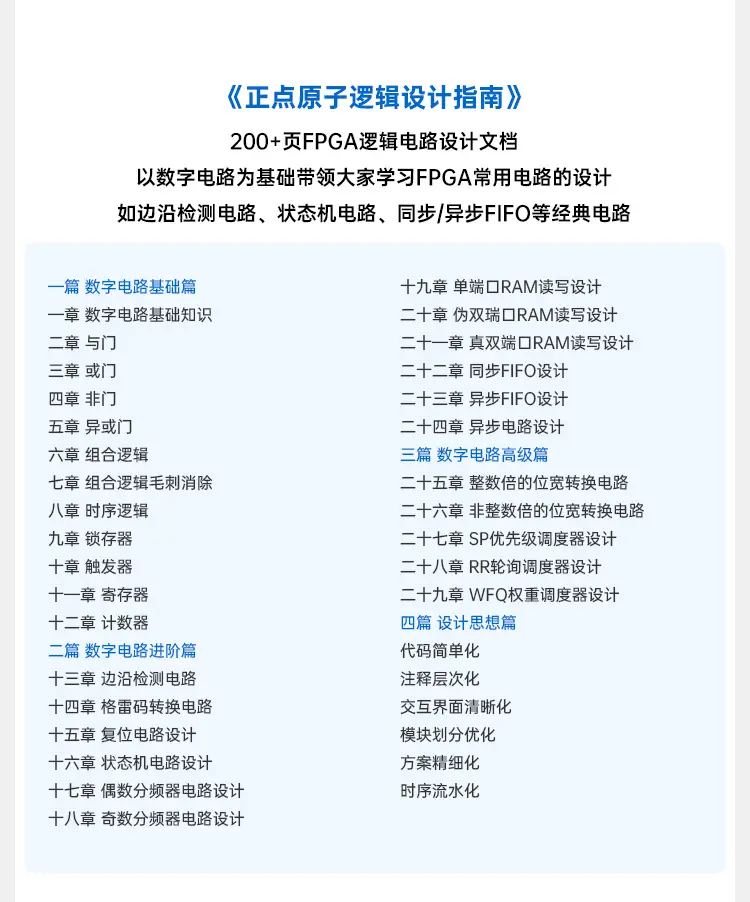 《正点原子逻辑设计指南》

200+页FPGA逻辑电路设计文档

以数字电路为基础带领大家学习FPGA常用电路的设计

如边沿检测电路、状态机电路、同步/异步FIFO等经典电路

一篇 数字电路基础篇
一章 数字电路基础知识
二章 与门
三章 或门
四章 非门
五章 异或门
六章 组合逻辑
七章 组合逻辑毛刺消除
八章 时序逻辑
九章 锁存器
十章 触发器
十一章 寄存器
十二章 计数器
二篇 数字电路进阶篇
十三章 边沿检测电路
十四章 格雷码转换电路
十五章 复位电路设计
十六章 状态机电路设计
十七章 偶数分频器电路设计
十八章 奇数分频器电路设计

十九章 单端口RAM读写设计
二十章 伪双瑞口RAM读写设计
二十一章 真双端口RAM读写设计
二十二章 同步FIFO设计
二十三章 异步FIFO设计
二十四章 异步电路设计
三篇 数字电路高级篇
二十五章 整数倍的位宽转换电路
二十六章 非整数倍的位宽转换电路
二十七章 SP优先级调度器设计
二十八章 RR轮询调度器设计
二十九章 WFQ权重调度器设计
四篇 设计思想篇
代码简单化
注释层次化
交互界面清晰化
模块划分优化
方案精细化
时序流水化